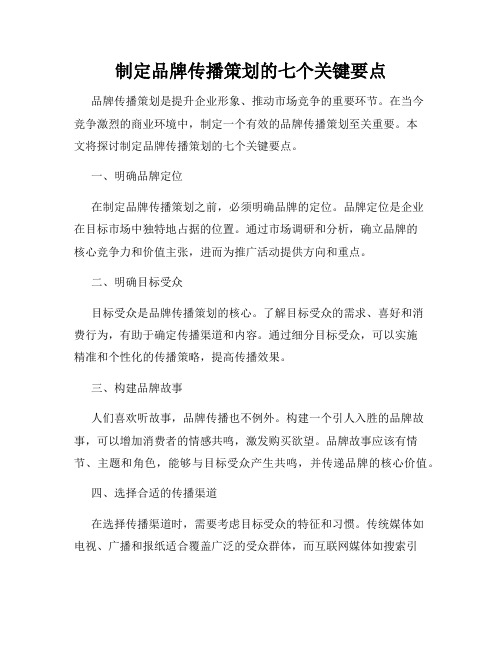 制定品牌传播策划的七个关键要点

品牌传播策划是提升企业形象、推动市场竞争的重要环节。在当今竞争激烈的商业环境中，制定一个有效的品牌传播策划至关重要。本文将探讨制定品牌传播策划的七个关键要点。

一、明确品牌定位

在制定品牌传播策划之前，必须明确品牌的定位。品牌定位是企业在目标市场中独特地占据的位置。通过市场调研和分析，确立品牌的核心竞争力和价值主张，进而为推广活动提供方向和重点。

二、明确目标受众

目标受众是品牌传播策划的核心。了解目标受众的需求、喜好和消费行为，有助于确定传播渠道和内容。通过细分目标受众，可以实施精准和个性化的传播策略，提高传播效果。

三、构建品牌故事

人们喜欢听故事，品牌传播也不例外。构建一个引人入胜的品牌故事，可以增加消费者的情感共鸣，激发购买欲望。品牌故事应该有情节、主题和角色，能够与目标受众产生共鸣，并传递品牌的核心价值。

四、选择合适的传播渠道

在选择传播渠道时，需要考虑目标受众的特征和习惯。传统媒体如电视、广播和报纸适合覆盖广泛的受众群体，而互联网媒体如搜索引